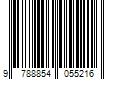 9 788854 055216